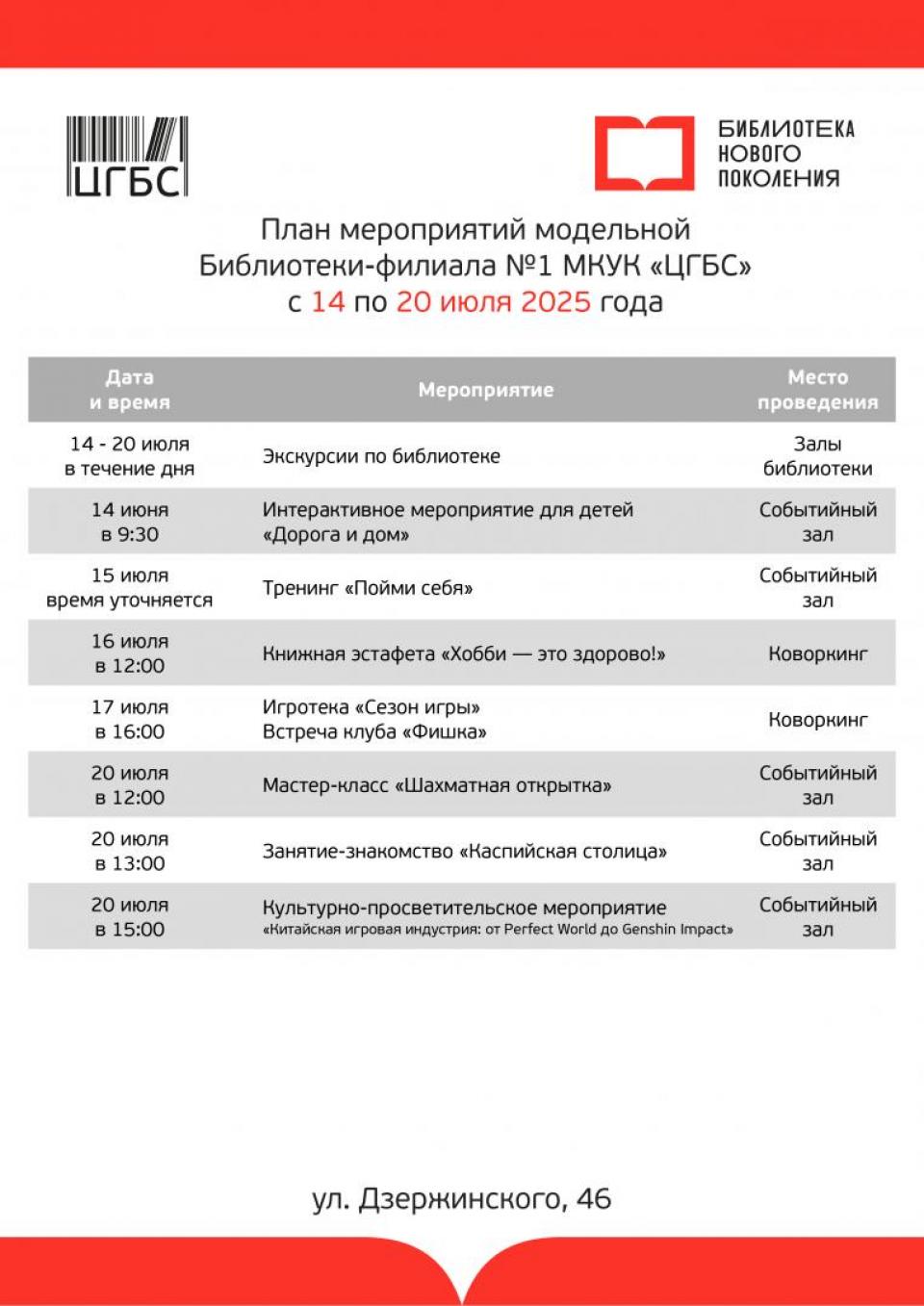 ЦГБС

БИБЛИОТЕКА НОВОГО ПОКОЛЕНИЯ

План мероприятий модельной Библиотеки-филиала №1 МКУК «ЦГБС» с 14 по 20 июля 2025 года

| Дата и время | Мероприятие | Место проведения |
|---|---|---|
| 14 - 20 июля в течение дня | Экскурсии по библиотеке | Залы библиотеки |
| 14 июня в 9:30 | Интерактивное мероприятие для детей «Дорога и дом» | Событийный зал |
| 15 июля время уточняется | Тренинг «Пойми себя» | Событийный зал |
| 16 июля в 12:00 | Книжная эстафета «Хобби — это здорово!» | Коворкинг |
| 17 июля в 16:00 | Игротека «Сезон игры» Встреча клуба «Фишка» | Коворкинг |
| 20 июля в 12:00 | Мастер-класс «Шахматная открытка» | Событийный зал |
| 20 июля в 13:00 | Занятие-знакомство «Каспийская столица» | Событийный зал |
| 20 июля в 15:00 | Культурно-просветительское мероприятие «Китайская игровая индустрия: от Perfect World до Genshin Impact» | Событийный зал |

ул. Дзержинского, 46